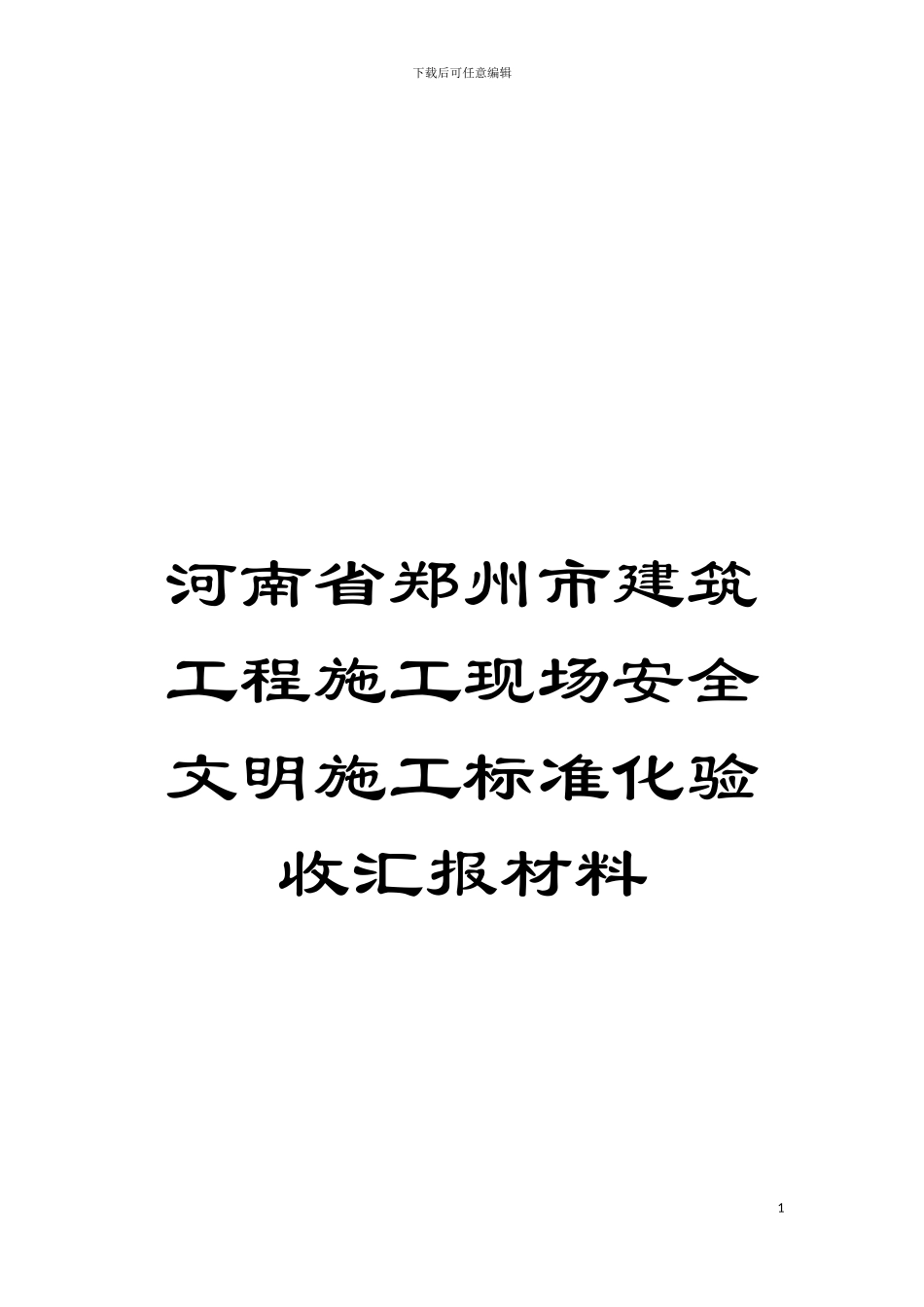 下载后可任意编辑

河南省郑州市建筑工程施工现场安全文明施工标准化验收汇报材料

1